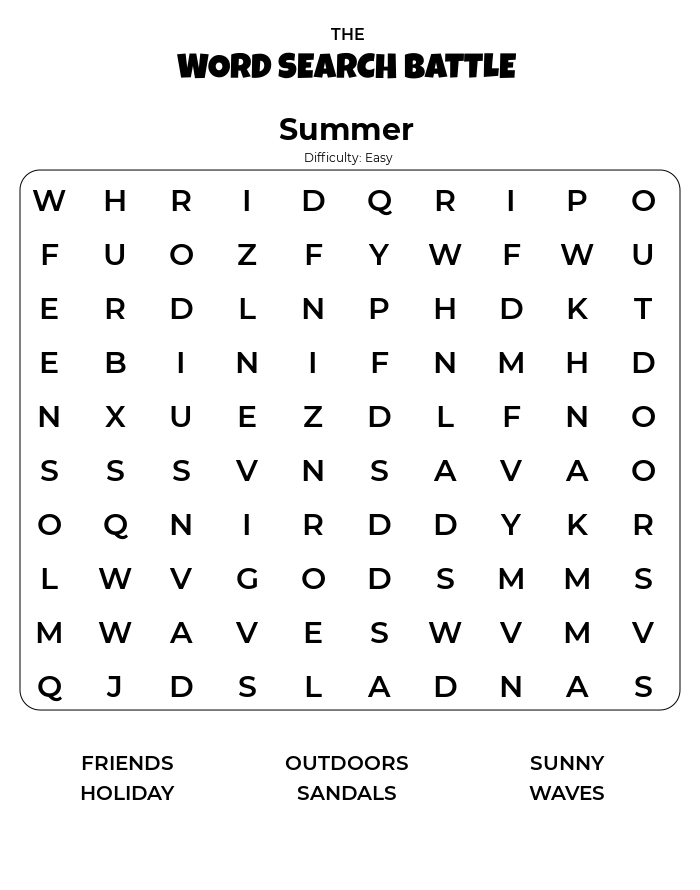 THE
WORD SEARCH BATTLE

Summer
Difficulty: Easy

W H R I D Q R I P O
F U O Z F Y W F W U
E R D L N P H D K T
E B I N I F N M H D
N X U E Z D L F N O
S S S V N S A V A O
O Q N I R D D Y K R
L W V G O D S M M S
M W A V E S W V M V
Q J D S L A D N A S

FRIENDS
HOLIDAY

OUTDOORS
SANDALS

SUNNY
WAVES